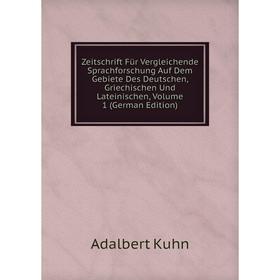 Zeitschrift Für Vergleichende Sprachforschung Auf Dem Gebiete Des Deutschen, Griechischen Und Lateinischen, Volume 1 (German Edition)

Adalbert Kuhn